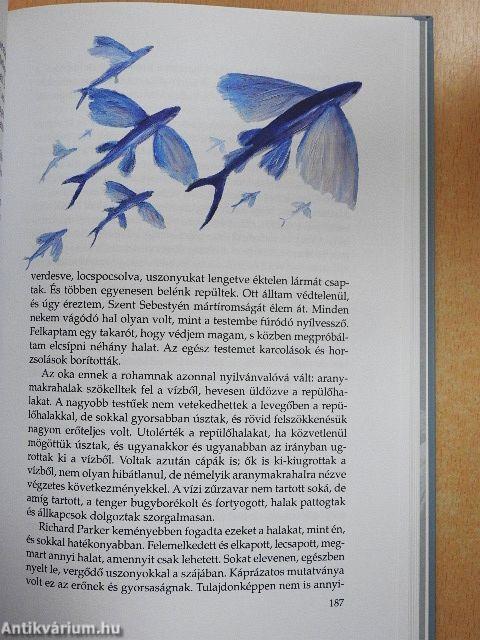 verdesve, locspocsolva, uszonyukat lengetve éktelen lármát csaptak. És többen egyenesen belénk repültek. Ott álltam védtelenül, és úgy éreztem, Szent Sebestyén mártíromságát élem át. Minden nekem vágódó hal olyan volt, mint a testembe fúródó nyílvessző. Felkaptam egy takarót, hogy védjem magam, s közben megpróbáltam elcsípni néhány halat. Az egész testemet karcolások és horzsolások borították.

Az oka ennek a rohamnak azonnal nyilvánvalóvá vált: aranymakrahalak szökelltek fel a vízből, hevesen üldözve a repülőhalakat. A nagyobb testűek nem vetekedhettek a levegőben a repülőhalakkal, de sokkal gyorsabban úsztak, és rövid felszökkenésük nagyon erőteljes volt. Utolérték a repülőhalakat, ha közvetlenül mögöttük úsztak, és ugyanakkor és ugyanabban az irányban ugrottak ki a vízből. Voltak azután cápák is; ők is ki-kiugrottak a vízből, nem olyan hibátlanul, de némelyik aranymakrahalra nézve végzetes következményekkel. A vízi zűrzavar nem tartott soká, de amíg tartott, a tenger bugyborékolt és fortyogott, halak pattogtak és állkapcsok dolgoztak szorgalmasan.

Richard Parker keményebben fogadta ezeket a halakat, mint én, és sokkal hatékonyabban. Felemelkedett és elkapott, lecsapott, megmart annyi halat, amennyit csak lehetett. Sokat elevenen, egészben nyelt le, vergődő uszonyokkal a szájában. Káprázatos mutatványa volt ez az erőnek és gyorsaságnak. Tulajdonképpen nem is annyi-

187

Antikvárium.hu